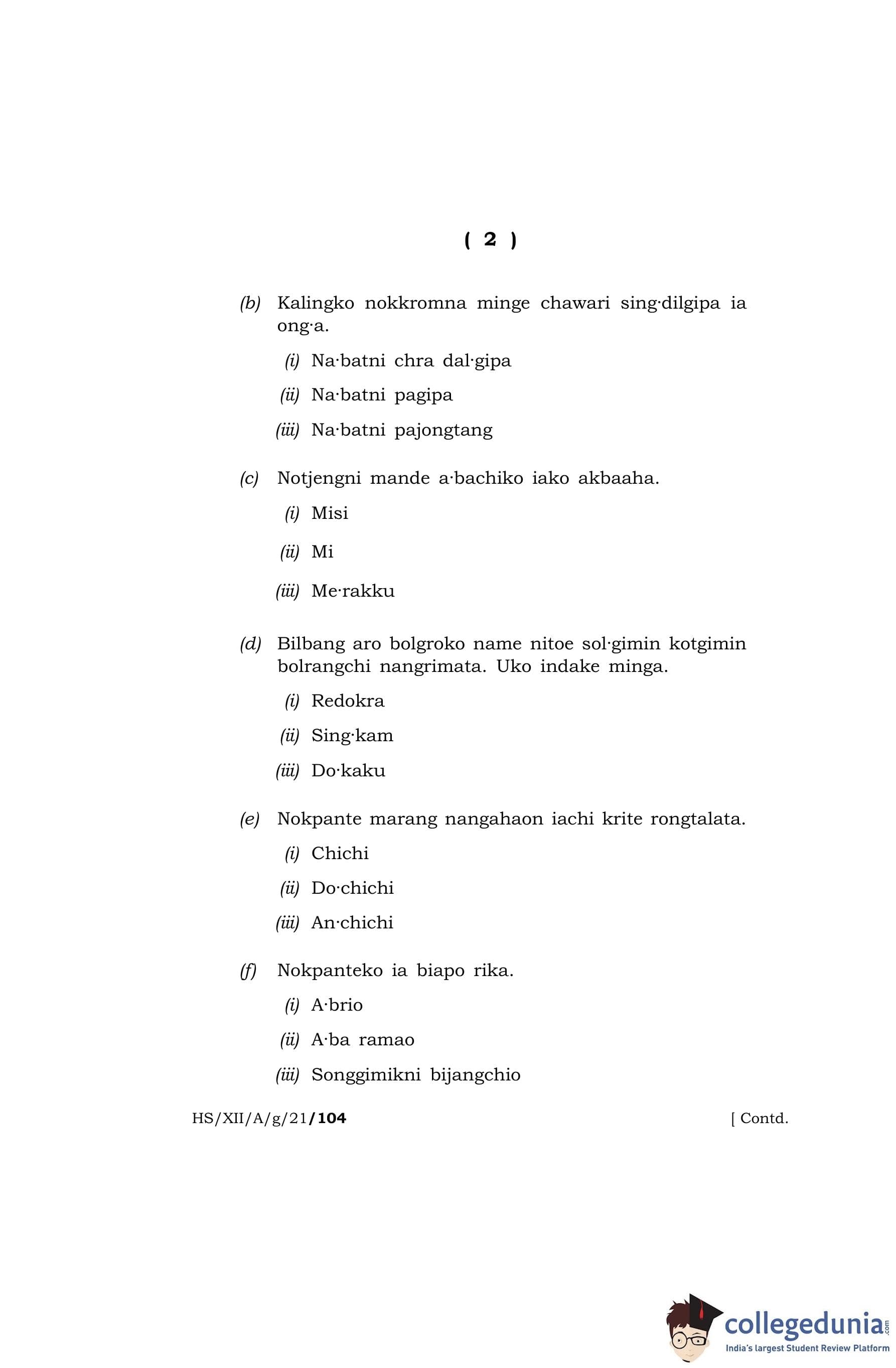 ( 2 )

(b) Kalingko nokkromna minge chawari sing·dilgipa ia ong·a.

(i) Na·batni chra dal·gipa

(ii) Na·batni pagipa

(iii) Na·batni pajongtang

(c) Notjengni mande a·bachiko iako akbaaha.

(i) Misi

(ii) Mi

(iii) Me·rakku

(d) Bilbang aro bolgroko name nitoe sol·gimin kotgimin bolrangchi nangrimata. Uko indake minga.

(i) Redokra

(ii) Sing·kam

(iii) Do·kaku

(e) Nokpante marang nangahaon iachi krite rongtalata.

(i) Chichi

(ii) Do·chichi

(iii) An·chichi

(f) Nokpanteko ia biapo rika.

(i) A·brio

(ii) A·ba ramao

(iii) Songgimikni bijangchio

HS/XII/A/g/21/104 [ Contd.

collegedunia.com
India's largest Student Review Platform